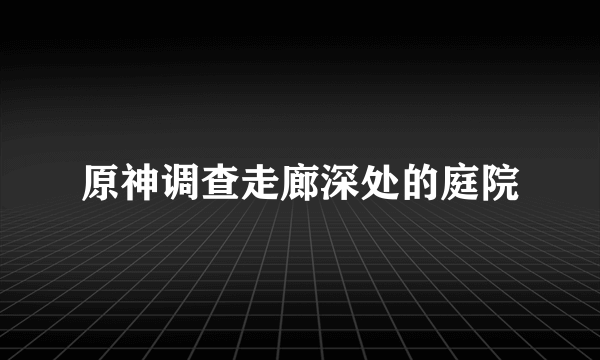 原神调查走廊深处的庭院